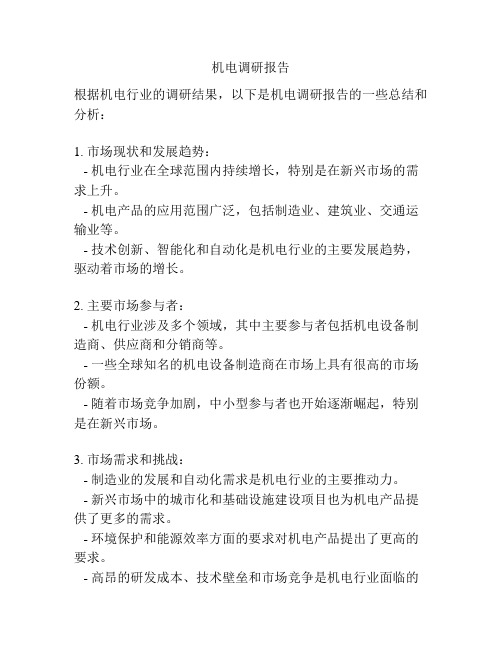 机电调研报告

根据机电行业的调研结果，以下是机电调研报告的一些总结和分析：

1. 市场现状和发展趋势：
- 机电行业在全球范围内持续增长，特别是在新兴市场的需求上升。
- 机电产品的应用范围广泛，包括制造业、建筑业、交通运输业等。
- 技术创新、智能化和自动化是机电行业的主要发展趋势，驱动着市场的增长。

2. 主要市场参与者：
- 机电行业涉及多个领域，其中主要参与者包括机电设备制造商、供应商和分销商等。
- 一些全球知名的机电设备制造商在市场上具有很高的市场份额。
- 随着市场竞争加剧，中小型参与者也开始逐渐崛起，特别是在新兴市场。

3. 市场需求和挑战：
- 制造业的发展和自动化需求是机电行业的主要推动力。
- 新兴市场中的城市化和基础设施建设项目也为机电产品提供了更多的需求。
- 环境保护和能源效率方面的要求对机电产品提出了更高的要求。
- 高昂的研发成本、技术壁垒和市场竞争是机电行业面临的